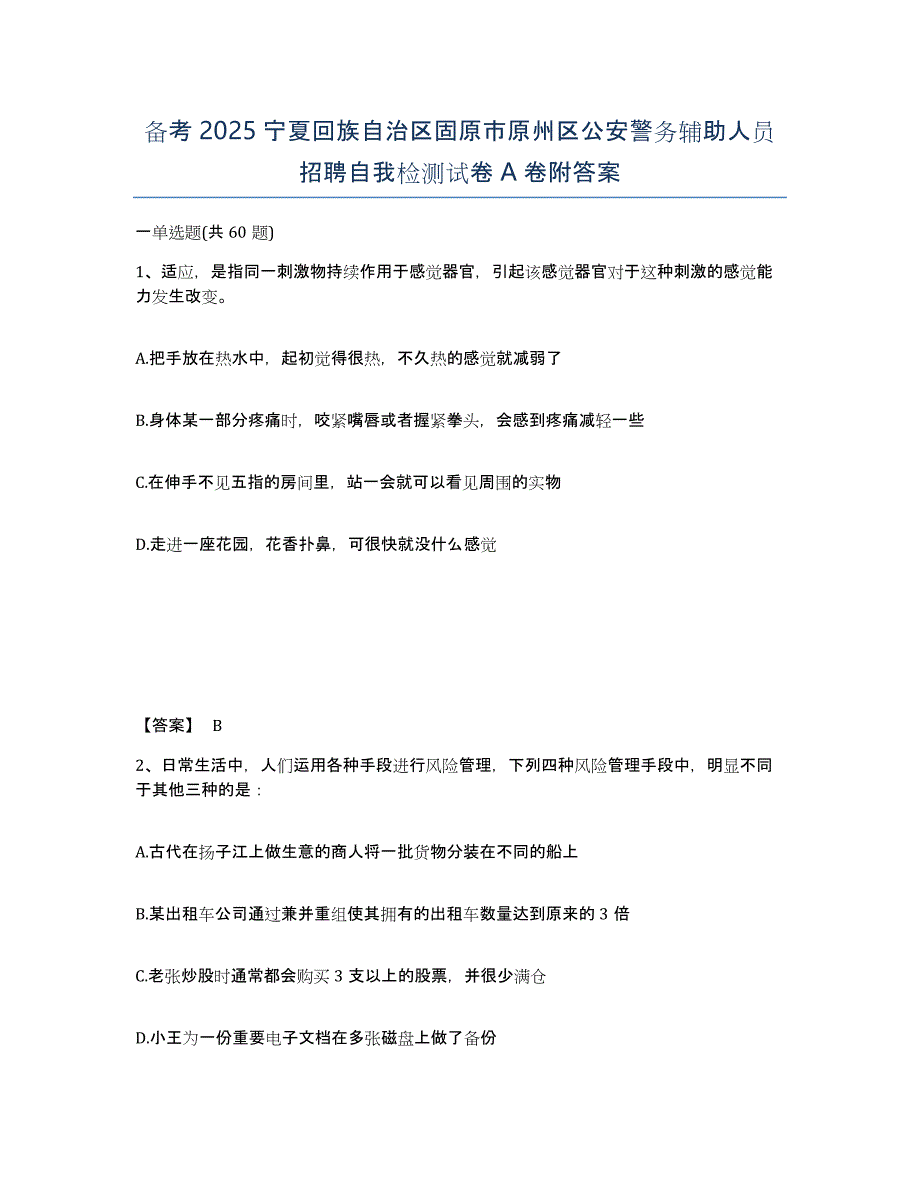 备考 2025 宁夏回族自治区固原市原州区公安警务辅助人员招聘自我检测试卷 A 卷附答案

一单选题(共 60 题)

1、适应，是指同一刺激物持续作用于感觉器官，引起该感觉器官对于这种刺激的感觉能力发生改变。

A.把手放在热水中，起初觉得很热，不久热的感觉就减弱了

B.身体某一部分疼痛时，咬紧嘴唇或者握紧拳头，会感到疼痛减轻一些

C.在伸手不见五指的房间里，站一会就可以看见周围的实物

D.走进一座花园，花香扑鼻，可很快就没什么感觉

【答案】 B

2、日常生活中，人们运用各种手段进行风险管理，下列四种风险管理手段中，明显不同于其他三种的是：

A.古代在扬子江上做生意的商人将一批货物分装在不同的船上

B.某出租车公司通过兼并重组使其拥有的出租车数量达到原来的 3 倍

C.老张炒股时通常都会购买 3 支以上的股票，并很少满仓

D.小王为一份重要电子文档在多张磁盘上做了备份